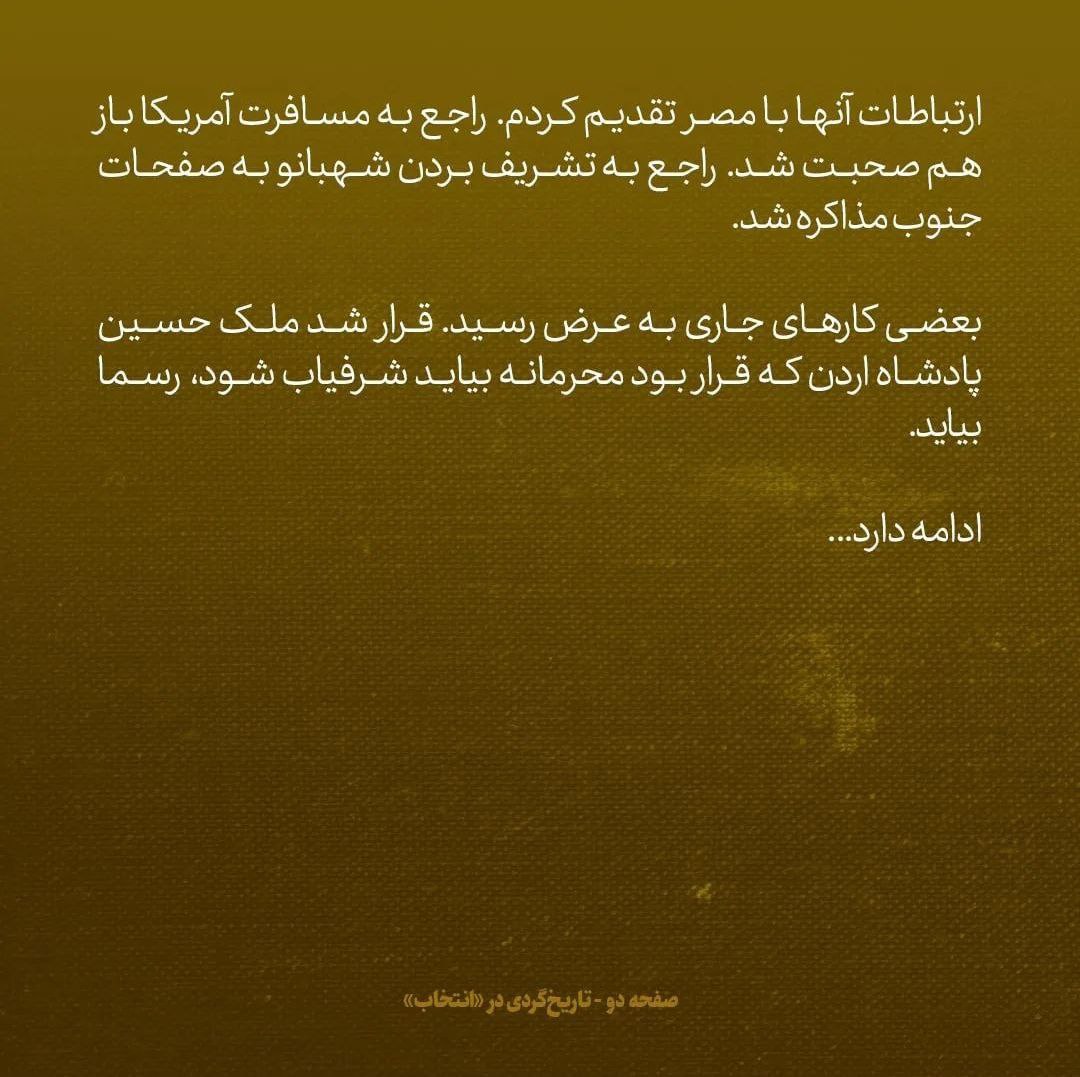 ارتباطات آنها با مصر تقدیم کردم. راجع به مسافرت آمریکا باز هم صحبت شد. راجع به تشریف بردن شهبانو به صفحات جنوب مذاکره شد.

بعضی کارهای جاری به عرض رسید. قرار شد ملک حسین پادشاه اردن که قرار بود محرمانه بیاید شرفیاب شود، رسما بیاید.

ادامه دارد...

صفحه دو - تاریخ‌گردی در «انتخاب»